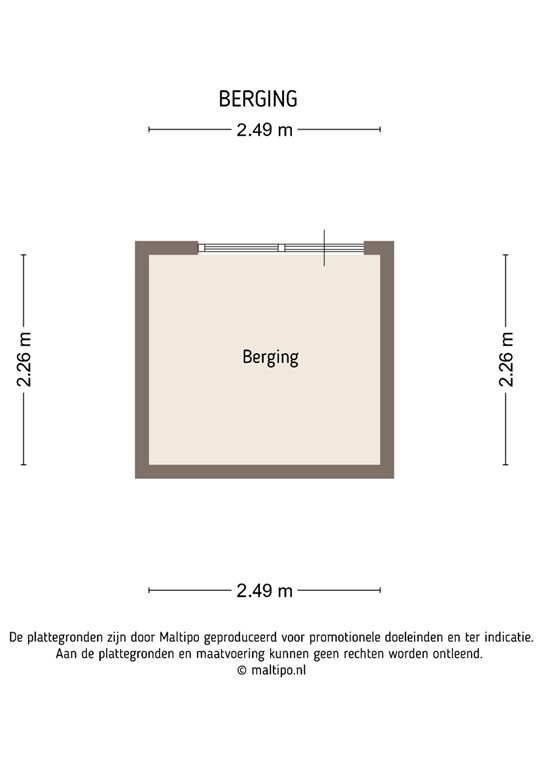 BERGING

2.49 m

2.26 m

Berging

2.26 m

2.49 m

De plattegronden zijn door Maltipo geproduceerd voor promotionele doeleinden en ter indicatie.
Aan de plattegronden en maatvoering kunnen geen rechten worden ontleend.
© maltipo.nl